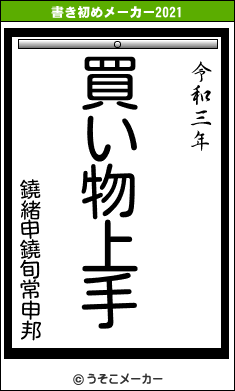 書き初めメーカー2021

令和三年

買い物上手

鐃緒申鐃旬常申邦

© うそこメーカー